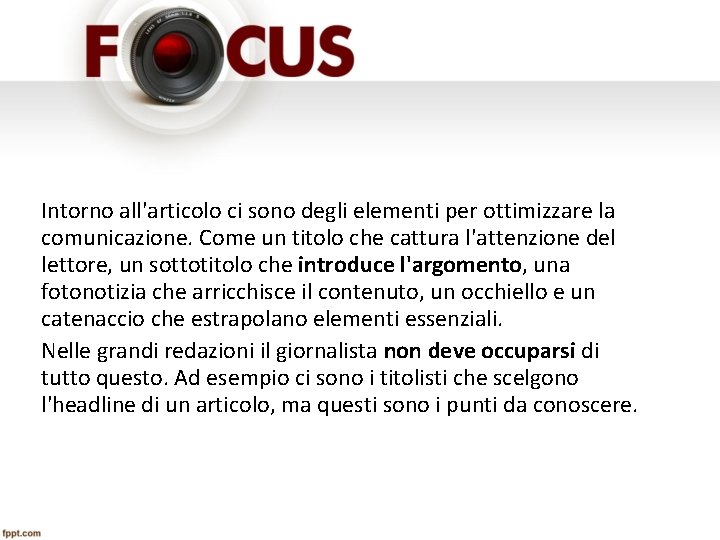 FOCUS

Intorno all'articolo ci sono degli elementi per ottimizzare la comunicazione. Come un titolo che cattura l'attenzione del lettore, un sottotitolo che introduce l'argomento, una fotonotizia che arricchisce il contenuto, un occhiello e un catenaccio che estrapolano elementi essenziali.

Nelle grandi redazioni il giornalista non deve occuparsi di tutto questo. Ad esempio ci sono i titolisti che scelgono l'headline di un articolo, ma questi sono i punti da conoscere.

fppt.com